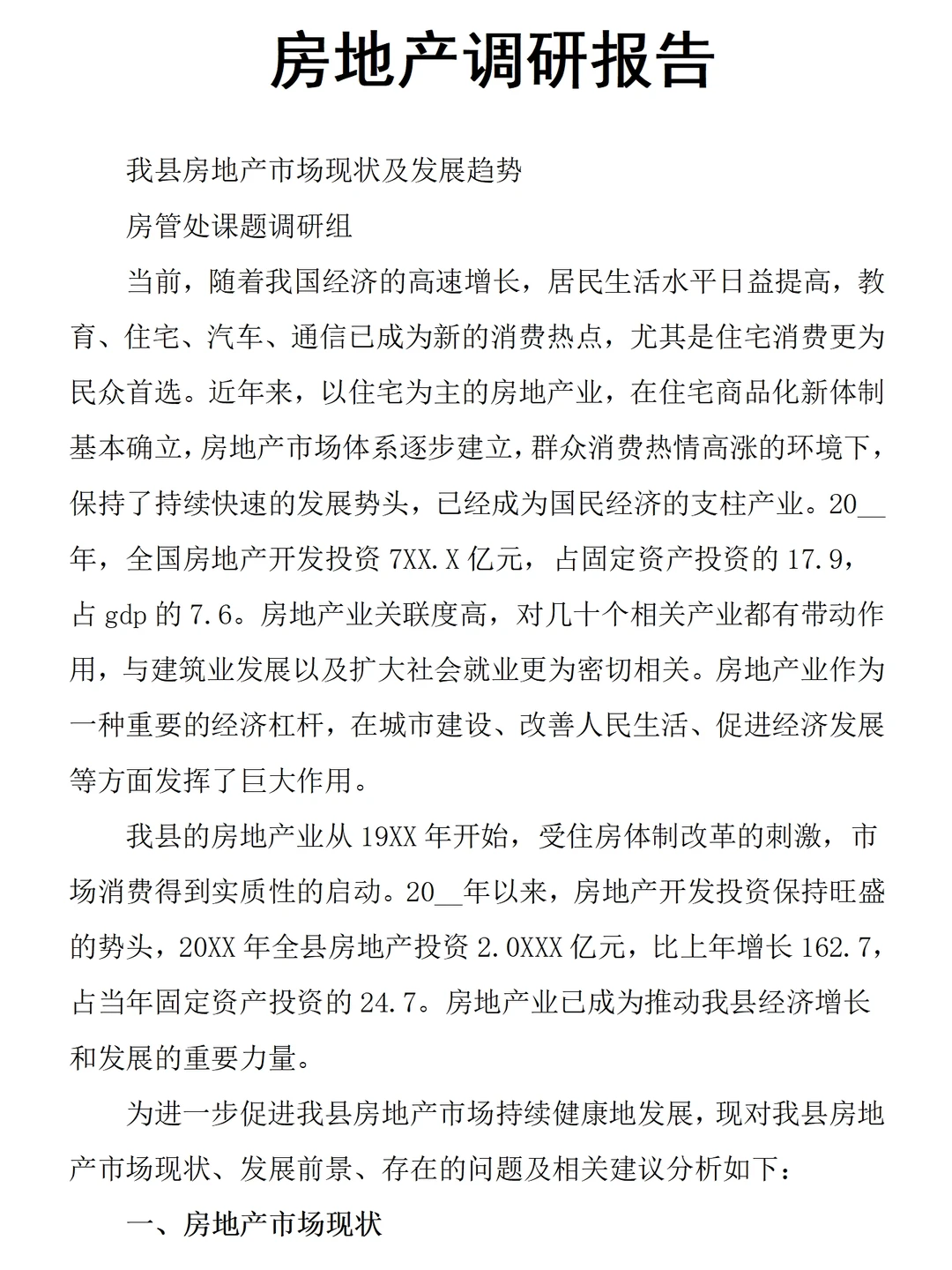 房地产调研报告

我县房地产市场现状及发展趋势

房管处课题调研组

当前，随着我国经济的高速增长，居民生活水平日益提高，教育、住宅、汽车、通信已成为新的消费热点，尤其是住宅消费更为民众首选。近年来，以住宅为主的房地产业，在住宅商品化新体制基本确立，房地产市场体系逐步建立，群众消费热情高涨的环境下，保持了持续快速的发展势头，已经成为国民经济的支柱产业。20__年，全国房地产开发投资 7XX.X 亿元，占固定资产投资的 17.9，占 gdp 的 7.6。房地产业关联度高，对几十个相关产业都有带动作用，与建筑业发展以及扩大社会就业更为密切相关。房地产业作为一种重要的经济杠杆，在城市建设、改善人民生活、促进经济发展等方面发挥了巨大作用。

我县的房地产业从 19XX 年开始，受住房体制改革的刺激，市场消费得到实质性的启动。20__年以来，房地产开发投资保持旺盛的势头，20XX 年全县房地产投资 2.0XXX 亿元，比上年增长 162.7，占当年固定资产投资的 24.7。房地产业已成为推动我县经济增长和发展的重要力量。

为进一步促进我县房地产市场持续健康地发展，现对我县房地产市场现状、发展前景、存在的问题及相关建议分析如下：

一、房地产市场现状